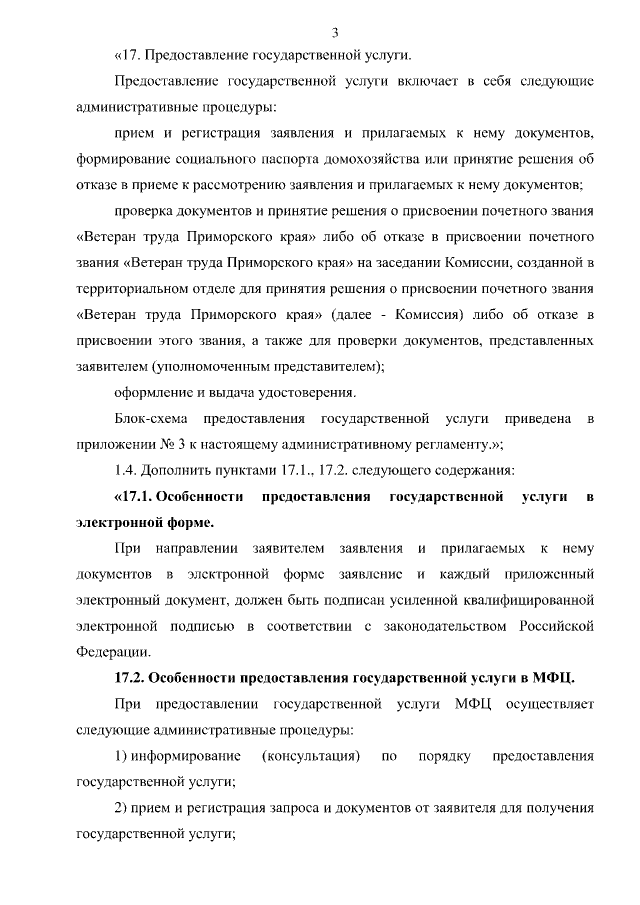 3

«17. Предоставление государственной услуги.

Предоставление государственной услуги включает в себя следующие административные процедуры:

прием и регистрация заявления и прилагаемых к нему документов, формирование социального паспорта домохозяйства или принятие решения об отказе в приеме к рассмотрению заявления и прилагаемых к нему документов;

проверка документов и принятие решения о присвоении почетного звания «Ветеран труда Приморского края» либо об отказе в присвоении почетного звания «Ветеран труда Приморского края» на заседании Комиссии, созданной в территориальном отделе для принятия решения о присвоении почетного звания «Ветеран труда Приморского края» (далее - Комиссия) либо об отказе в присвоении этого звания, а также для проверки документов, представленных заявителем (уполномоченным представителем);

оформление и выдача удостоверения.

Блок-схема предоставления государственной услуги приведена в приложении № 3 к настоящему административному регламенту.»;

1.4. Дополнить пунктами 17.1., 17.2. следующего содержания:

«17.1. Особенности предоставления государственной услуги в электронной форме.

При направлении заявителем заявления и прилагаемых к нему документов в электронной форме заявление и каждый приложенный электронный документ, должен быть подписан усиленной квалифицированной электронной подписью в соответствии с законодательством Российской Федерации.

17.2. Особенности предоставления государственной услуги в МФЦ.

При предоставлении государственной услуги МФЦ осуществляет следующие административные процедуры:

1) информирование (консультация) по порядку предоставления государственной услуги;

2) прием и регистрация запроса и документов от заявителя для получения государственной услуги;